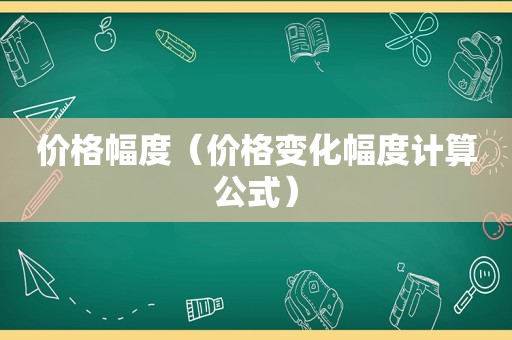 价格幅度（价格变化幅度计算公式）